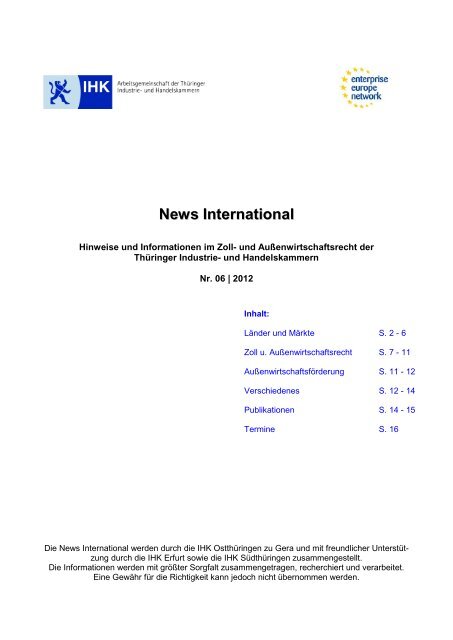 IHK Arbeitsgemeinschaft der Thüringer Industrie- und Handelskammern

enterprise europe network

News International

Hinweise und Informationen im Zoll- und Außenwirtschaftsrecht der Thüringer Industrie- und Handelskammern

Nr. 06 | 2012

Inhalt:

| | |
|---|---|
| Länder und Märkte | S. 2 - 6 |
| Zoll u. Außenwirtschaftsrecht | S. 7 - 11 |
| Außenwirtschaftsförderung | S. 11 - 12 |
| Verschiedenes | S. 12 - 14 |
| Publikationen | S. 14 - 15 |
| Termine | S. 16 |

Die News International werden durch die IHK Ostthüringen zu Gera und mit freundlicher Unterstützung durch die IHK Erfurt sowie die IHK Südthüringen zusammengestellt.
Die Informationen werden mit größter Sorgfalt zusammengetragen, recherchiert und verarbeitet. Eine Gewähr für die Richtigkeit kann jedoch nicht übernommen werden.